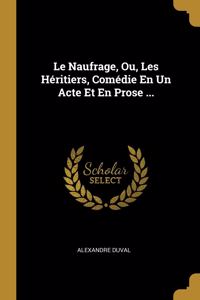 Le Naufrage, Ou, Les Héritiers, Comédie En Un Acte Et En Prose ...

Scholar
SELECT

ALEXANDRE DUVAL